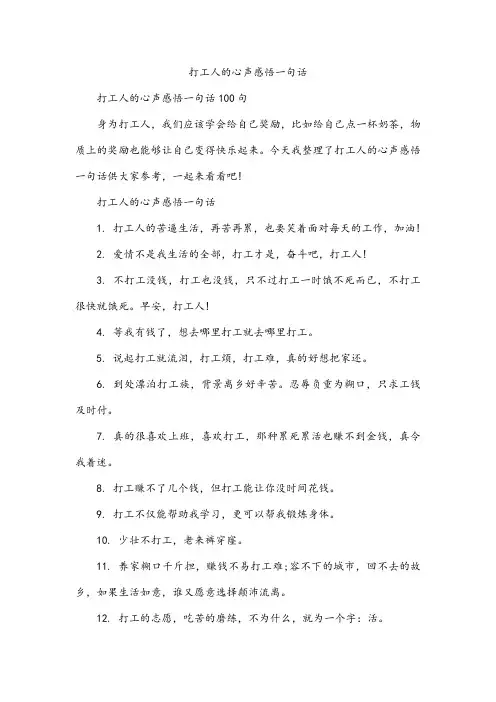 打工人的心声感悟一句话

打工人的心声感悟一句话100句

身为打工人，我们应该学会给自己奖励，比如给自己点一杯奶茶，物质上的奖励也能够让自己变得快乐起来。今天我整理了打工人的心声感悟一句话供大家参考，一起来看看吧!

打工人的心声感悟一句话

1. 打工人的苦逼生活，再苦再累，也要笑着面对每天的工作，加油!

2. 爱情不是我生活的全部，打工才是，奋斗吧，打工人!

3. 不打工没钱，打工也没钱，只不过打工一时饿不死而已，不打工很快就饿死。早安，打工人!

4. 等我有钱了，想去哪里打工就去哪里打工。

5. 说起打工就流泪，打工烦，打工难，真的好想把家还。

6. 到处漂泊打工族，背景离乡好辛苦。忍辱负重为糊口，只求工钱及时付。

7. 真的很喜欢上班，喜欢打工，那种累死累活也赚不到金钱，真令我着迷。

8. 打工赚不了几个钱，但打工能让你没时间花钱。

9. 打工不仅能帮助我学习，更可以帮我锻炼身体。

10. 少壮不打工，老来裤穿窿。

11. 养家糊口千斤担，赚钱不易打工难;容不下的城市，回不去的故乡，如果生活如意，谁又愿意选择颠沛流离。

12. 打工的志愿，吃苦的磨练，不为什么，就为一个字：活。